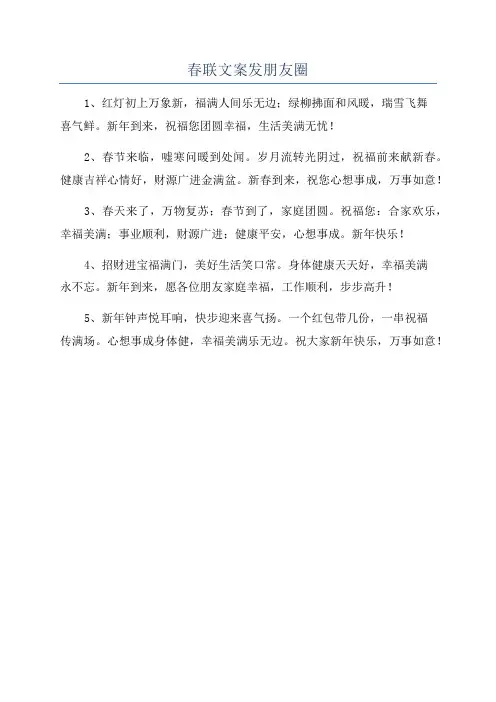 春联文案发朋友圈

1、红灯初上万象新，福满人间乐无边；绿柳拂面和风暖，瑞雪飞舞喜气鲜。新年到来，祝福您团圆幸福，生活美满无忧！

2、春节来临，嘘寒问暖到处闻。岁月流转光阴过，祝福前来献新春。健康吉祥心情好，财源广进金满盆。新春到来，祝您心想事成，万事如意！

3、春天来了，万物复苏；春节到了，家庭团圆。祝福您：合家欢乐，幸福美满；事业顺利，财源广进；健康平安，心想事成。新年快乐！

4、招财进宝福满门，美好生活笑口常。身体健康天天好，幸福美满永不忘。新年到来，愿各位朋友家庭幸福，工作顺利，步步高升！

5、新年钟声悦耳响，快步迎来喜气扬。一个红包带几份，一串祝福传满场。心想事成身体健，幸福美满乐无边。祝大家新年快乐，万事如意！